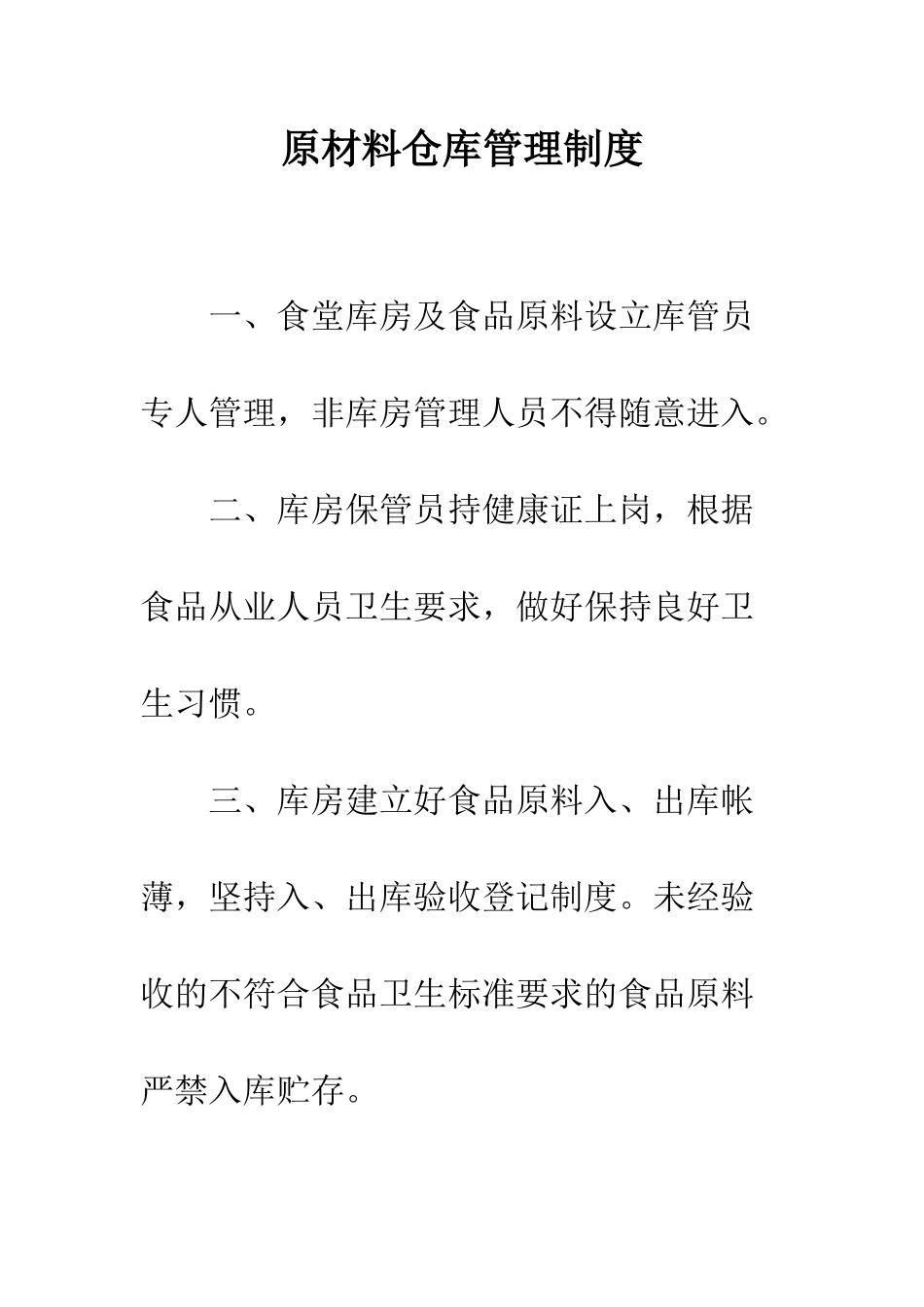 原材料仓库管理制度

一、食堂库房及食品原料设立库管员专人管理，非库房管理人员不得随意进入。

二、库房保管员持健康证上岗，根据食品从业人员卫生要求，做好保持良好卫生习惯。

三、库房建立好食品原料入、出库帐薄，坚持入、出库验收登记制度。未经验收的不符合食品卫生标准要求的食品原料严禁入库贮存。